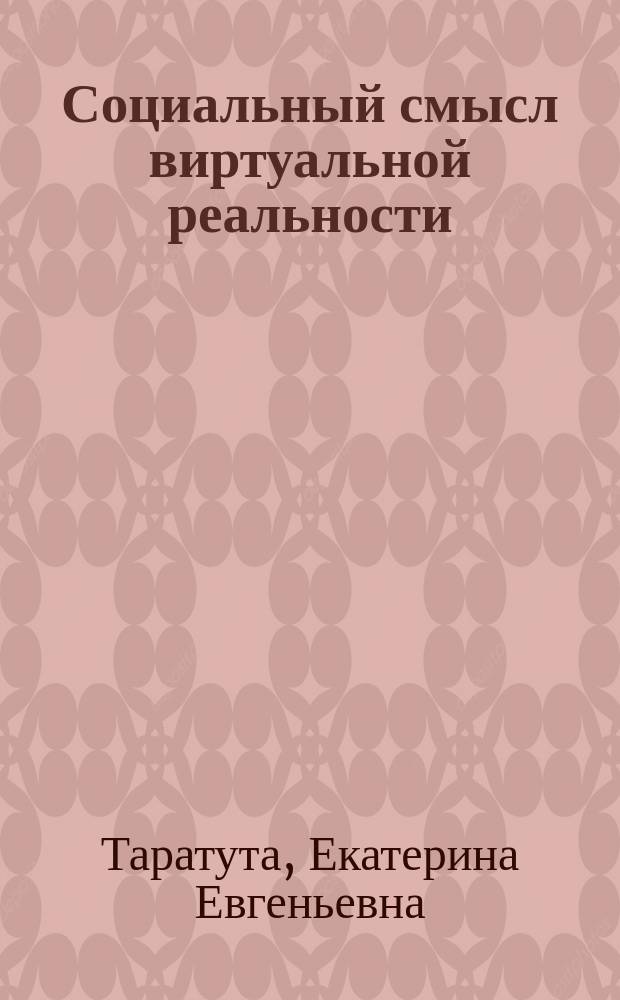 Социальный смысл виртуальной реальности

Таратута, Екатерина Евгеньевна